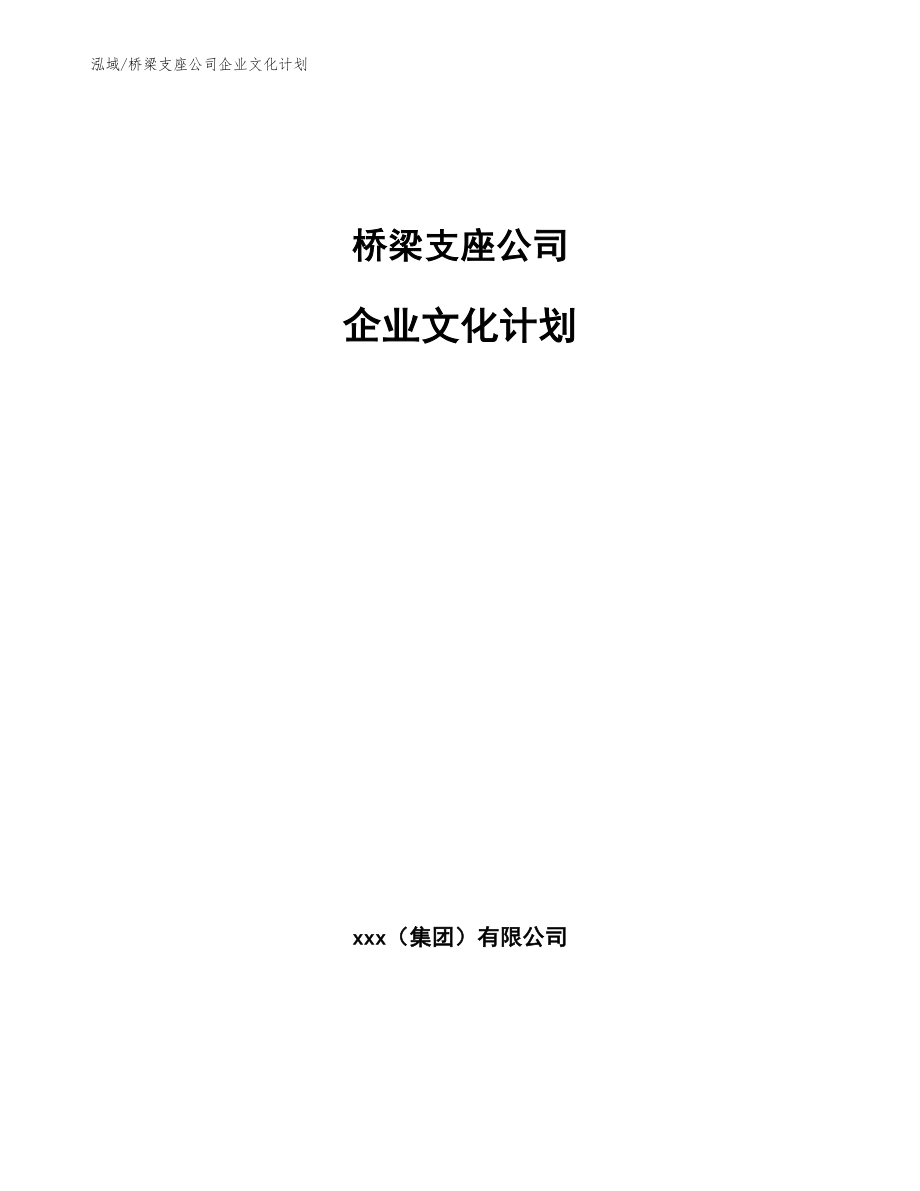 泓域/桥梁支座公司企业文化计划

桥梁支座公司

企业文化计划

xxx（集团）有限公司